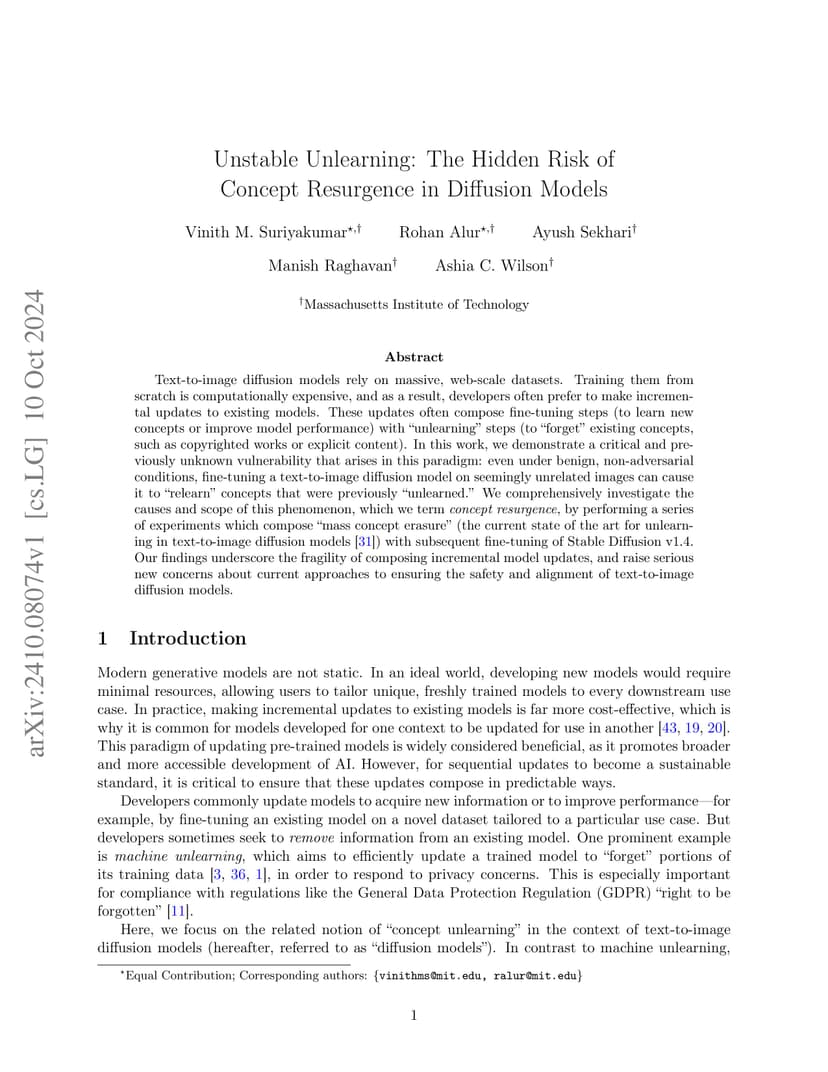 arXiv:2410.08074v1 [cs.LG] 10 Oct 2024

Unstable Unlearning: The Hidden Risk of Concept Resurgence in Diffusion Models

Vinith M. Suriyakumar$^{\star,\dagger}$ Rohan Alur$^{\star,\dagger}$ Ayush Sekhari$^{\dagger}$

Manish Raghavan$^{\dagger}$ Ashia C. Wilson$^{\dagger}$

$^{\dagger}$Massachusetts Institute of Technology

Abstract

Text-to-image diffusion models rely on massive, web-scale datasets. Training them from scratch is computationally expensive, and as a result, developers often prefer to make incremental updates to existing models. These updates often compose fine-tuning steps (to learn new concepts or improve model performance) with "unlearning" steps (to "forget" existing concepts, such as copyrighted works or explicit content). In this work, we demonstrate a critical and previously unknown vulnerability that arises in this paradigm: even under benign, non-adversarial conditions, fine-tuning a text-to-image diffusion model on seemingly unrelated images can cause it to "relearn" concepts that were previously "unlearned." We comprehensively investigate the causes and scope of this phenomenon, which we term concept resurgence, by performing a series of experiments which compose "mass concept erasure" (the current state of the art for unlearning in text-to-image diffusion models [31]) with subsequent fine-tuning of Stable Diffusion v1.4. Our findings underscore the fragility of composing incremental model updates, and raise serious new concerns about current approaches to ensuring the safety and alignment of text-to-image diffusion models.

1 Introduction

Modern generative models are not static. In an ideal world, developing new models would require minimal resources, allowing users to tailor unique, freshly trained models to every downstream use case. In practice, making incremental updates to existing models is far more cost-effective, which is why it is common for models developed for one context to be updated for use in another [43, 19, 20]. This paradigm of updating pre-trained models is widely considered beneficial, as it promotes broader and more accessible development of AI. However, for sequential updates to become a sustainable standard, it is critical to ensure that these updates compose in predictable ways.

Developers commonly update models to acquire new information or to improve performance—for example, by fine-tuning an existing model on a novel dataset tailored to a particular use case. But developers sometimes seek to remove information from an existing model. One prominent example is machine unlearning, which aims to efficiently update a trained model to "forget" portions of its training data [3, 36, 1], in order to respond to privacy concerns. This is especially important for compliance with regulations like the General Data Protection Regulation (GDPR) "right to be forgotten" [11].

Here, we focus on the related notion of "concept unlearning" in the context of text-to-image diffusion models (hereafter, referred to as "diffusion models"). In contrast to machine unlearning,

$^{\star}$Equal Contribution; Corresponding authors: {vinithms@mit.edu, ralur@mit.edu}

1